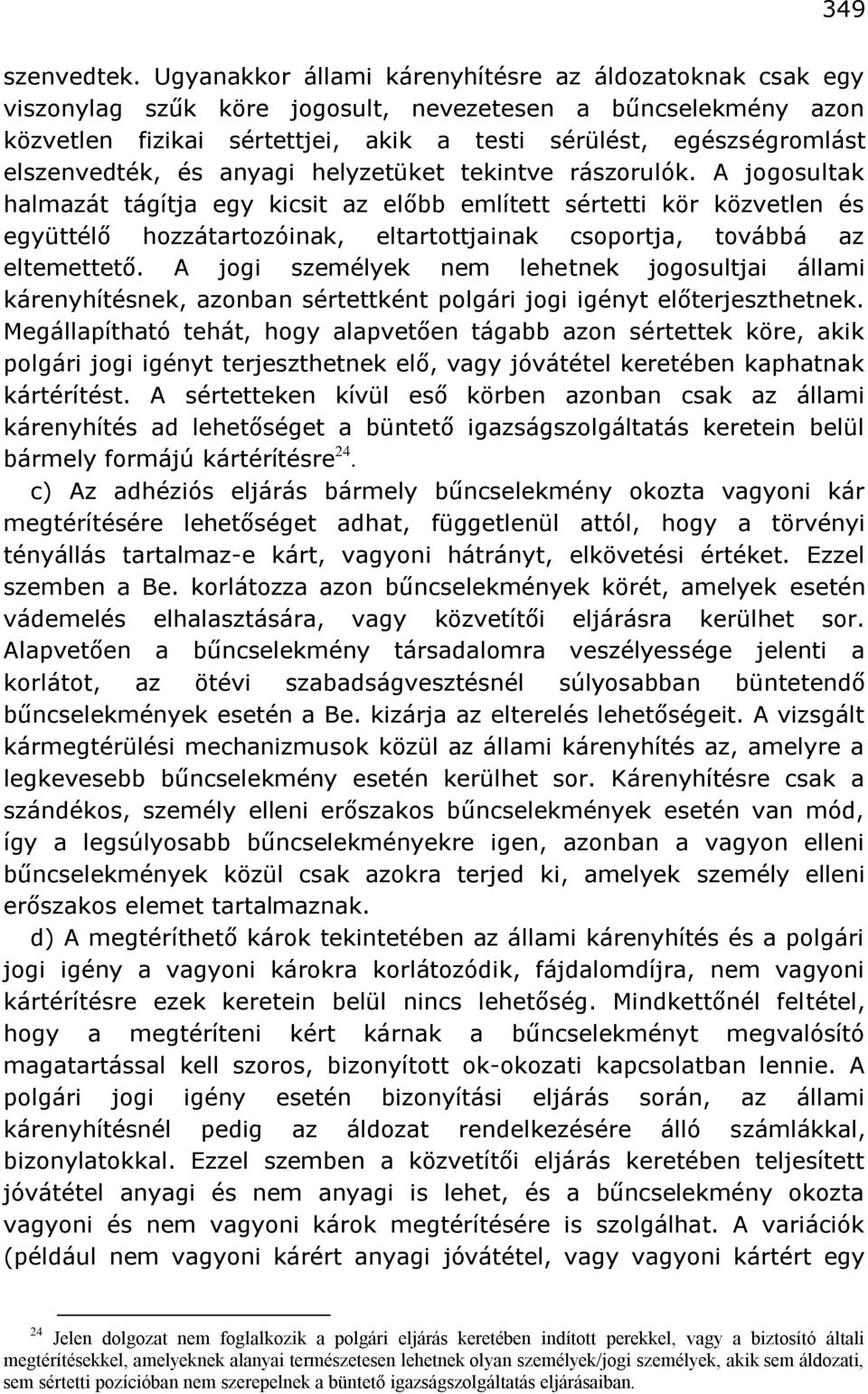 349

szenvedtek. Ugyanakkor állami kárenyhítésre az áldozatoknak csak egy viszonylag szűk köre jogosult, nevezetesen a bűncselekmény azon közvetlen fizikai sértettjei, akik a testi sérülést, egészségromlást elszenvedték, és anyagi helyzetüket tekintve rászorulók. A jogosultak halmazát tágítja egy kicsit az előbb említett sértetti kör közvetlen és együttélő hozzátartozóinak, eltartottjainak csoportja, továbbá az eltemettető. A jogi személyek nem lehetnek jogosultjai állami kárenyhítésnek, azonban sértettként polgári jogi igényt előterjeszthetnek. Megállapítható tehát, hogy alapvetően tágabb azon sértettek köre, akik polgári jogi igényt terjeszthetnek elő, vagy jóvátétel keretében kaphatnak kártérítést. A sértetteken kívül eső körben azonban csak az állami kárenyhítés ad lehetőséget a büntető igazságszolgáltatás keretein belül bármely formájú kártérítésre$^{24}$.

c) Az adhéziós eljárás bármely bűncselekmény okozta vagyoni kár megtérítésére lehetőséget adhat, függetlenül attól, hogy a törvényi tényállás tartalmaz-e kárt, vagyoni hátrányt, elkövetési értéket. Ezzel szemben a Be. korlátozza azon bűncselekmények körét, amelyek esetén vádemelés elhalasztására, vagy közvetítői eljárásra kerülhet sor. Alapvetően a bűncselekmény társadalomra veszélyessége jelenti a korlátot, az ötévi szabadságvesztésnél súlyosabban büntetendő bűncselekmények esetén a Be. kizárja az elterelés lehetőségeit. A vizsgált kármegtérülési mechanizmusok közül az állami kárenyhítés az, amelyre a legkevesebb bűncselekmény esetén kerülhet sor. Kárenyhítésre csak a szándékos, személy elleni erőszakos bűncselekmények esetén van mód, így a legsúlyosabb bűncselekményekre igen, azonban a vagyon elleni bűncselekmények közül csak azokra terjed ki, amelyek személy elleni erőszakos elemet tartalmaznak.

d) A megtéríthető károk tekintetében az állami kárenyhítés és a polgári jogi igény a vagyoni károkra korlátozódik, fájdalomdíjra, nem vagyoni kártérítésre ezek keretein belül nincs lehetőség. Mindkettőnél feltétel, hogy a megtéríteni kért kárnak a bűncselekményt megvalósító magatartással kell szoros, bizonyított ok-okozati kapcsolatban lennie. A polgári jogi igény esetén bizonyítási eljárás során, az állami kárenyhítésnél pedig az áldozat rendelkezésére álló számlákkal, bizonylatokkal. Ezzel szemben a közvetítői eljárás keretében teljesített jóvátétel anyagi és nem anyagi is lehet, és a bűncselekmény okozta vagyoni és nem vagyoni károk megtérítésére is szolgálhat. A variációk (például nem vagyoni kárért anyagi jóvátétel, vagy vagyoni kártért egy

$^{24}$ Jelen dolgozat nem foglalkozik a polgári eljárás keretében indított perekkel, vagy a biztosító általi megtérítésekkel, amelyeknek alanyai természetesen lehetnek olyan személyek/jogi személyek, akik sem áldozati, sem sértetti pozícióban nem szerepelnek a büntető igazságszolgáltatás eljárásaiban.